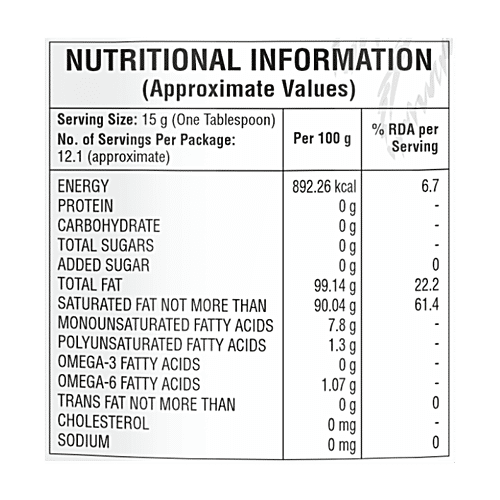 NUTRITIONAL INFORMATION
(Approximate Values)

| Serving Size: 15 g (One Tablespoon) No. of Servings Per Package: 12.1 (approximate) | Per 100 g | % RDA per Serving |
|---|---|---|
| ENERGY | 892.26 kcal | 6.7 |
| PROTEIN | 0 g | - |
| CARBOHYDRATE | 0 g | - |
| TOTAL SUGARS | 0 g | - |
| ADDED SUGAR | 0 g | 0 |
| TOTAL FAT | 99.14 g | 22.2 |
| SATURATED FAT NOT MORE THAN | 90.04 g | 61.4 |
| MONOUNSATURATED FATTY ACIDS | 7.8 g | - |
| POLYUNSATURATED FATTY ACIDS | 1.3 g | - |
| OMEGA-3 FATTY ACIDS | 0 g | - |
| OMEGA-6 FATTY ACIDS | 1.07 g | - |
| TRANS FAT NOT MORE THAN | 0 g | 0 |
| CHOLESTEROL | 0 mg | - |
| SODIUM | 0 mg | 0 |